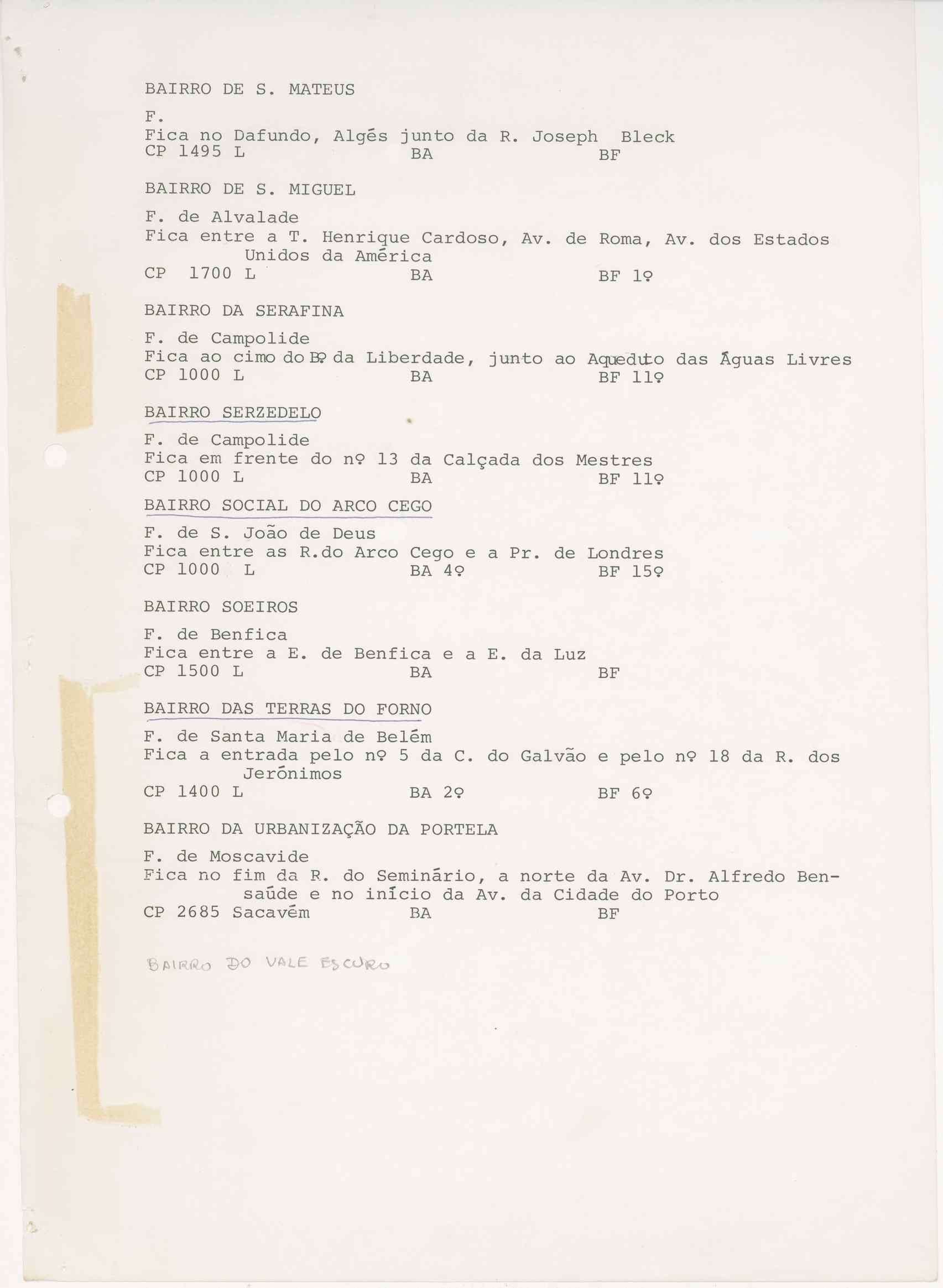 BAIRRO DE S. MATEUS

F.
Fica no Dafundo, Algés junto da R. Joseph Bleck
CP 1495 L BA BF

BAIRRO DE S. MIGUEL

F. de Alvalade
Fica entre a T. Henrique Cardoso, Av. de Roma, Av. dos Estados Unidos da América
CP 1700 L BA BF 1º

BAIRRO DA SERAFINA

F. de Campolide
Fica ao cimo do Bº da Liberdade, junto ao Aqueduto das Águas Livres
CP 1000 L BA BF 11º

BAIRRO SERZEDELO

F. de Campolide
Fica em frente do nº 13 da Calçada dos Mestres
CP 1000 L BA BF 11º

BAIRRO SOCIAL DO ARCO CEGO

F. de S. João de Deus
Fica entre as R.do Arco Cego e a Pr. de Londres
CP 1000 L BA 4º BF 15º

BAIRRO SOEIROS

F. de Benfica
Fica entre a E. de Benfica e a E. da Luz
CP 1500 L BA BF

BAIRRO DAS TERRAS DO FORNO

F. de Santa Maria de Belém
Fica a entrada pelo nº 5 da C. do Galvão e pelo nº 18 da R. dos Jerónimos
CP 1400 L BA 2º BF 6º

BAIRRO DA URBANIZAÇÃO DA PORTELA

F. de Moscavide
Fica no fim da R. do Seminário, a norte da Av. Dr. Alfredo Bensaúde e no início da Av. da Cidade do Porto
CP 2685 Sacavém BA BF

BAIRRO DO VALE ESCURO